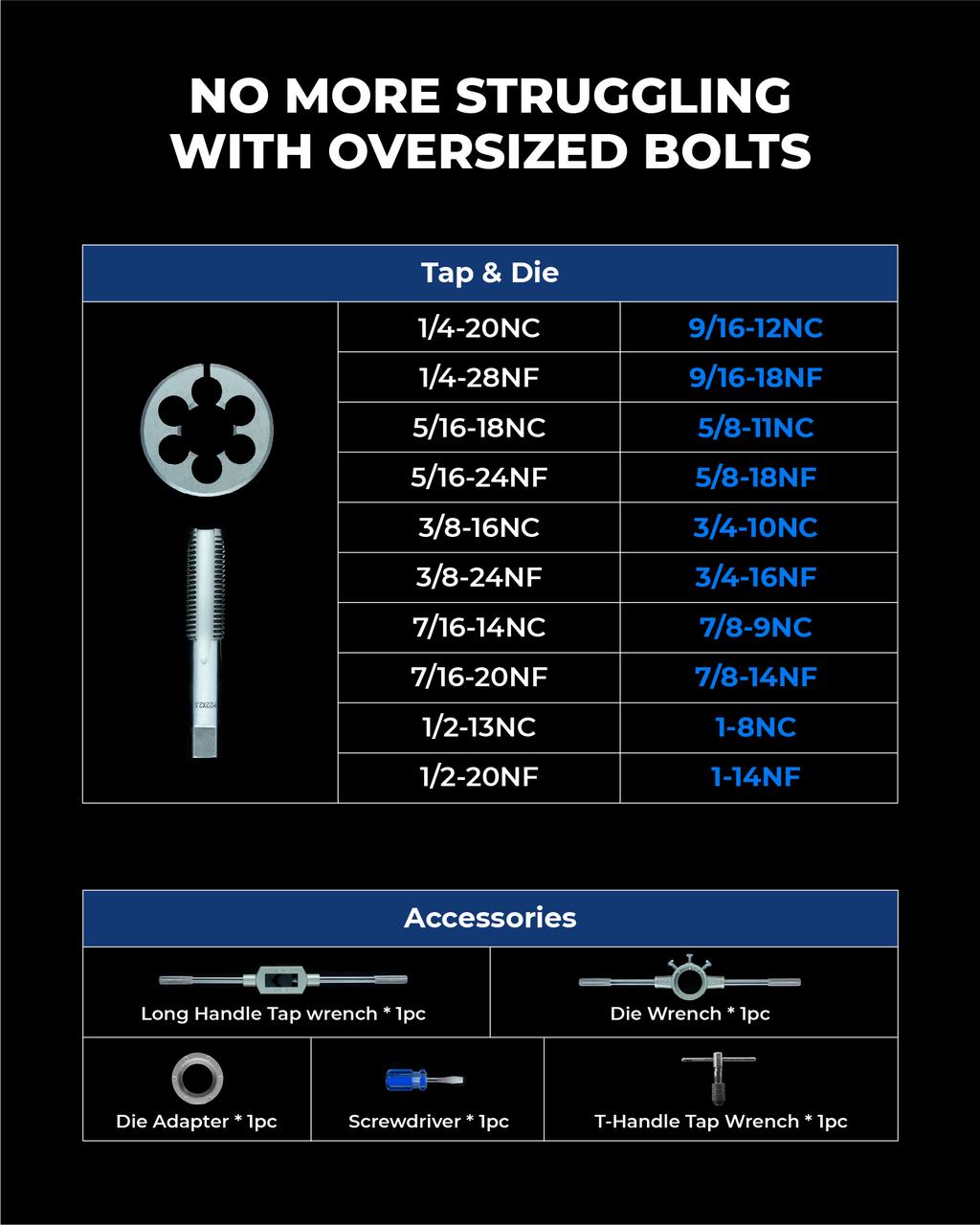 NO MORE STRUGGLING WITH OVERSIZED BOLTS

| Tap & Die | | |
|---|---|---|
| | 1/4-20NC | 9/16-12NC |
| | 1/4-28NF | 9/16-18NF |
| | 5/16-18NC | 5/8-11NC |
| | 5/16-24NF | 5/8-18NF |
| | 3/8-16NC | 3/4-10NC |
| | 3/8-24NF | 3/4-16NF |
| | 7/16-14NC | 7/8-9NC |
| | 7/16-20NF | 7/8-14NF |
| | 1/2-13NC | 1-8NC |
| | 1/2-20NF | 1-14NF |

Accessories

Long Handle Tap wrench * 1pc

Die Wrench * 1pc

Die Adapter * 1pc

Screwdriver * 1pc

T-Handle Tap Wrench * 1pc